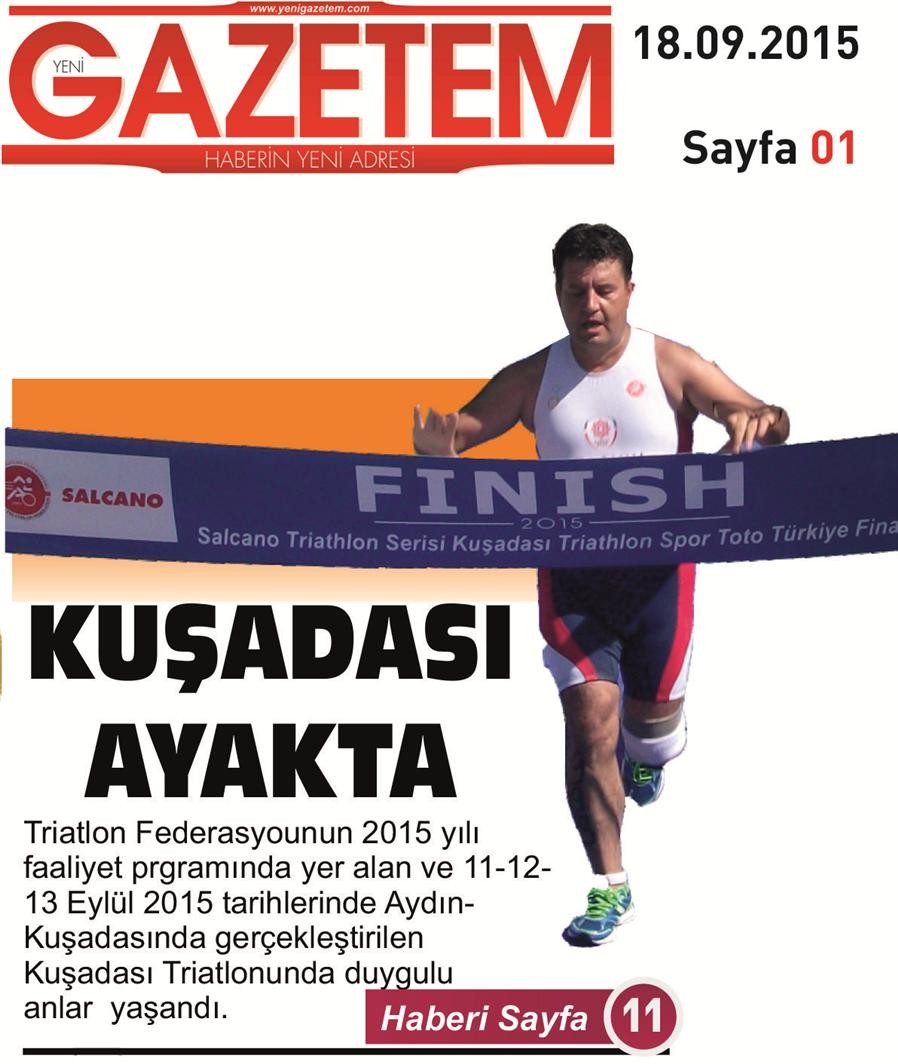 www.yenigazetem.com
YENİ GAZETEM
HABERİN YENİ ADRESİ

18.09.2015

Sayfa 01

SALCANO

FINISH
2015
Salcano Triathlon Serisi Kuşadası Triathlon Spor Toto Türkiye Fina

KUŞADASI AYAKTA

Triatlon Federasyounun 2015 yılı faaliyet prgramında yer alan ve 11-12-13 Eylül 2015 tarihlerinde Aydın-Kuşadasında gerçekleştirilen Kuşadası Triatlonunda duygulu anlar yaşandı.

Haberi Sayfa 11